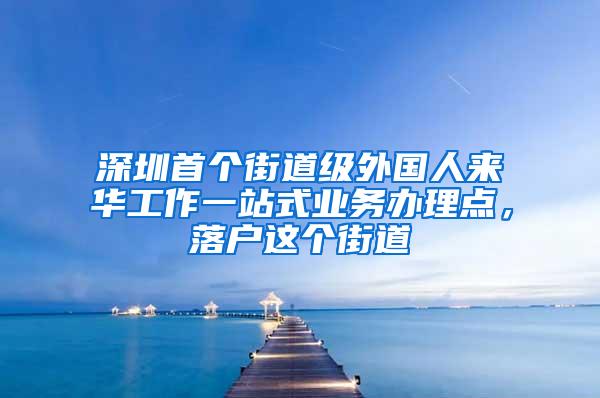 深圳首个街道级外国人来华工作一站式业务办理点，落户这个街道